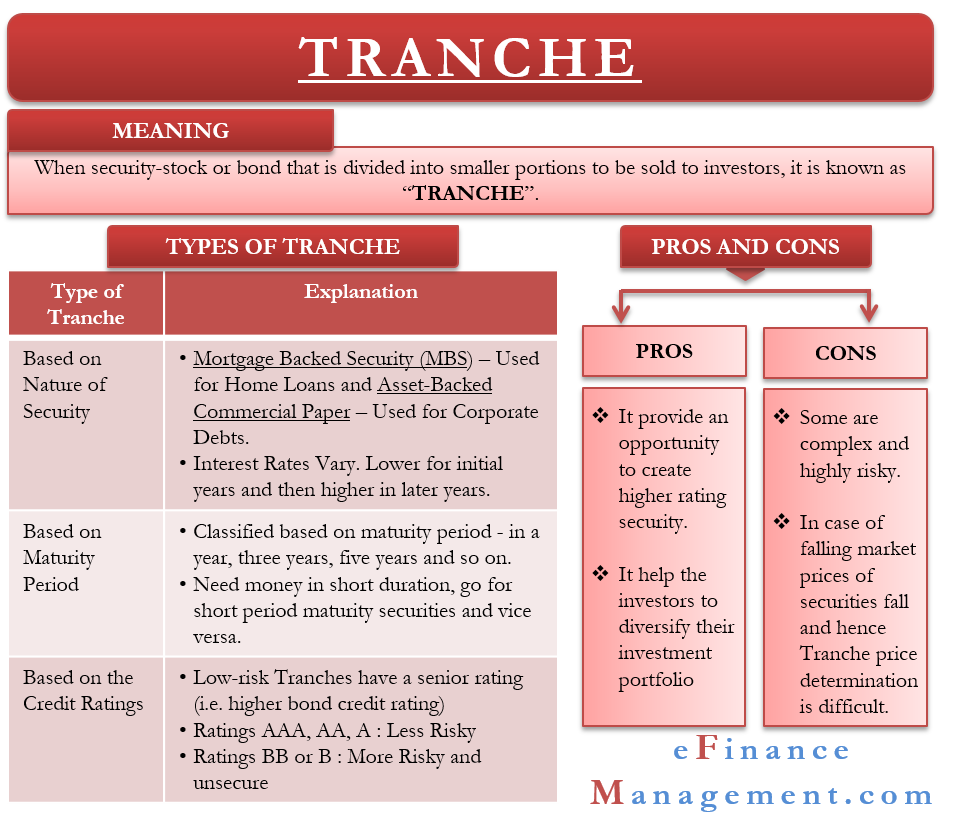 TRANCHE

MEANING

When security-stock or bond that is divided into smaller portions to be sold to investors, it is known as "TRANCHE".

TYPES OF TRANCHE

| Type of Tranche | Explanation |
|---|---|
| Based on Nature of Security | • Mortgage Backed Security (MBS) – Used for Home Loans and Asset-Backed Commercial Paper – Used for Corporate Debts. • Interest Rates Vary. Lower for initial years and then higher in later years. |
| Based on Maturity Period | • Classified based on maturity period - in a year, three years, five years and so on. • Need money in short duration, go for short period maturity securities and vice versa. |
| Based on the Credit Ratings | • Low-risk Tranches have a senior rating (i.e. higher bond credit rating) • Ratings AAA, AA, A : Less Risky • Ratings BB or B : More Risky and unsecure |

PROS AND CONS

PROS

❖ It provide an opportunity to create higher rating security.

❖ It help the investors to diversify their investment portfolio

CONS

❖ Some are complex and highly risky.

❖ In case of falling market prices of securities fall and hence Tranche price determination is difficult.

eFinance Management.com